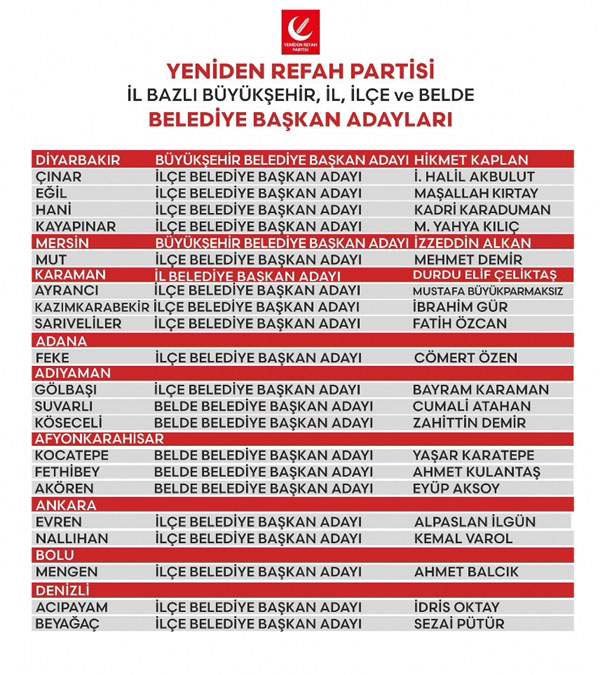 YENİDEN REFAH PARTİSİ

YENİDEN REFAH PARTİSİ
İL BAZLI BÜYÜKŞEHİR, İL, İLÇE ve BELDE
BELEDİYE BAŞKAN ADAYLARI

| | | |
|---|---|---|
| DİYARBAKIR | BÜYÜKŞEHİR BELEDİYE BAŞKAN ADAYI | HİKMET KAPLAN |
| ÇINAR | İLÇE BELEDİYE BAŞKAN ADAYI | İ. HALİL AKBULUT |
| EĞİL | İLÇE BELEDİYE BAŞKAN ADAYI | MAŞALLAH KIRTAY |
| HANİ | İLÇE BELEDİYE BAŞKAN ADAYI | KADRİ KARADUMAN |
| KAYAPINAR | İLÇE BELEDİYE BAŞKAN ADAYI | M. YAHYA KILIÇ |
| MERSİN | BÜYÜKŞEHİR BELEDİYE BAŞKAN ADAYI | İZZEDDİN ALKAN |
| MUT | İLÇE BELEDİYE BAŞKAN ADAYI | MEHMET DEMİR |
| KARAMAN | İL BELEDİYE BAŞKAN ADAYI | DURDU ELİF ÇELİKTAŞ |
| AYRANCI | İLÇE BELEDİYE BAŞKAN ADAYI | MUSTAFA BÜYÜKPARMAKSIZ |
| KAZIMKARABEKİR | İLÇE BELEDİYE BAŞKAN ADAYI | İBRAHİM GÜR |
| SARIVELİLER | İLÇE BELEDİYE BAŞKAN ADAYI | FATİH ÖZCAN |
| ADANA | | |
| FEKE | İLÇE BELEDİYE BAŞKAN ADAYI | CÖMERT ÖZEN |
| ADIYAMAN | | |
| GÖLBAŞI | İLÇE BELEDİYE BAŞKAN ADAYI | BAYRAM KARAMAN |
| SUVARLI | BELDE BELEDİYE BAŞKAN ADAYI | CUMALİ ATAHAN |
| KÖSECELİ | BELDE BELEDİYE BAŞKAN ADAYI | ZAHİTTİN DEMİR |
| AFYONKARAHİSAR | | |
| KOCATEPE | BELDE BELEDİYE BAŞKAN ADAYI | YAŞAR KARATEPE |
| FETHİBEY | BELDE BELEDİYE BAŞKAN ADAYI | AHMET KULANTAŞ |
| AKÖREN | BELDE BELEDİYE BAŞKAN ADAYI | EYÜP AKSOY |
| ANKARA | | |
| EVREN | İLÇE BELEDİYE BAŞKAN ADAYI | ALPASLAN İLGÜN |
| NALLIHAN | İLÇE BELEDİYE BAŞKAN ADAYI | KEMAL VAROL |
| BOLU | | |
| MENGEN | İLÇE BELEDİYE BAŞKAN ADAYI | AHMET BALCIK |
| DENİZLİ | | |
| ACIPAYAM | İLÇE BELEDİYE BAŞKAN ADAYI | İDRİS OKTAY |
| BEYAĞAÇ | İLÇE BELEDİYE BAŞKAN ADAYI | SEZAİ PÜTÜR |